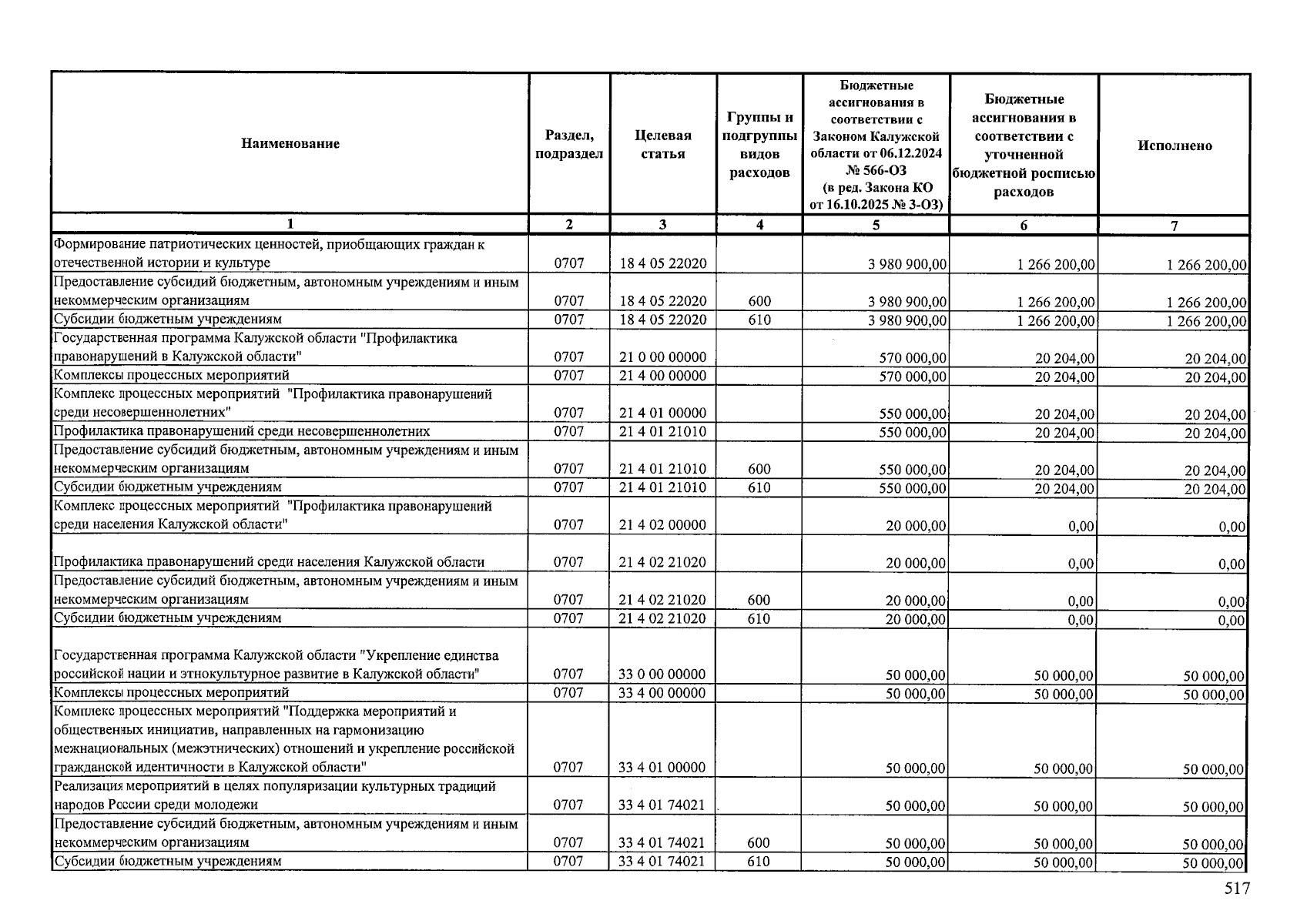 | Наименование | Раздел, подраздел | Целевая статья | Группы и подгруппы видов расходов | Бюджетные ассигнования в соответствии с Законом Калужской области от 06.12.2024 № 566-ОЗ (в ред. Закона КО от 16.10.2025 № 3-ОЗ) | Бюджетные ассигнования в соответствии с уточненной бюджетной росписью расходов | Исполнено |
|---|---|---|---|---|---|---|
| 1 | 2 | 3 | 4 | 5 | 6 | 7 |
| Формирование патриотических ценностей, приобщающих граждан к отечественной истории и культуре | 0707 | 18 4 05 22020 | | 3 980 900,00 | 1 266 200,00 | 1 266 200,00 |
| Предоставление субсидий бюджетным, автономным учреждениям и иным некоммерческим организациям | 0707 | 18 4 05 22020 | 600 | 3 980 900,00 | 1 266 200,00 | 1 266 200,00 |
| Субсидии бюджетным учреждениям | 0707 | 18 4 05 22020 | 610 | 3 980 900,00 | 1 266 200,00 | 1 266 200,00 |
| Государственная программа Калужской области "Профилактика правонарушений в Калужской области" | 0707 | 21 0 00 00000 | | 570 000,00 | 20 204,00 | 20 204,00 |
| Комплексы процессных мероприятий | 0707 | 21 4 00 00000 | | 570 000,00 | 20 204,00 | 20 204,00 |
| Комплекс процессных мероприятий "Профилактика правонарушений среди несовершеннолетних" | 0707 | 21 4 01 00000 | | 550 000,00 | 20 204,00 | 20 204,00 |
| Профилактика правонарушений среди несовершеннолетних | 0707 | 21 4 01 21010 | | 550 000,00 | 20 204,00 | 20 204,00 |
| Предоставление субсидий бюджетным, автономным учреждениям и иным некоммерческим организациям | 0707 | 21 4 01 21010 | 600 | 550 000,00 | 20 204,00 | 20 204,00 |
| Субсидии бюджетным учреждениям | 0707 | 21 4 01 21010 | 610 | 550 000,00 | 20 204,00 | 20 204,00 |
| Комплекс процессных мероприятий "Профилактика правонарушений среди населения Калужской области" | 0707 | 21 4 02 00000 | | 20 000,00 | 0,00 | 0,00 |
| Профилактика правонарушений среди населения Калужской области | 0707 | 21 4 02 21020 | | 20 000,00 | 0,00 | 0,00 |
| Предоставление субсидий бюджетным, автономным учреждениям и иным некоммерческим организациям | 0707 | 21 4 02 21020 | 600 | 20 000,00 | 0,00 | 0,00 |
| Субсидии бюджетным учреждениям | 0707 | 21 4 02 21020 | 610 | 20 000,00 | 0,00 | 0,00 |
| Государственная программа Калужской области "Укрепление единства российской нации и этнокультурное развитие в Калужской области" | 0707 | 33 0 00 00000 | | 50 000,00 | 50 000,00 | 50 000,00 |
| Комплексы процессных мероприятий | 0707 | 33 4 00 00000 | | 50 000,00 | 50 000,00 | 50 000,00 |
| Комплекс процессных мероприятий "Поддержка мероприятий и общественных инициатив, направленных на гармонизацию межнациональных (межэтнических) отношений и укрепление российской гражданской идентичности в Калужской области" | 0707 | 33 4 01 00000 | | 50 000,00 | 50 000,00 | 50 000,00 |
| Реализация мероприятий в целях популяризации культурных традиций народов России среди молодежи | 0707 | 33 4 01 74021 | | 50 000,00 | 50 000,00 | 50 000,00 |
| Предоставление субсидий бюджетным, автономным учреждениям и иным некоммерческим организациям | 0707 | 33 4 01 74021 | 600 | 50 000,00 | 50 000,00 | 50 000,00 |
| Субсидии бюджетным учреждениям | 0707 | 33 4 01 74021 | 610 | 50 000,00 | 50 000,00 | 50 000,00 |

517